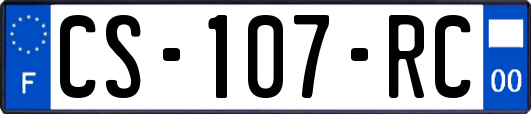 F
CS-107-RC
00